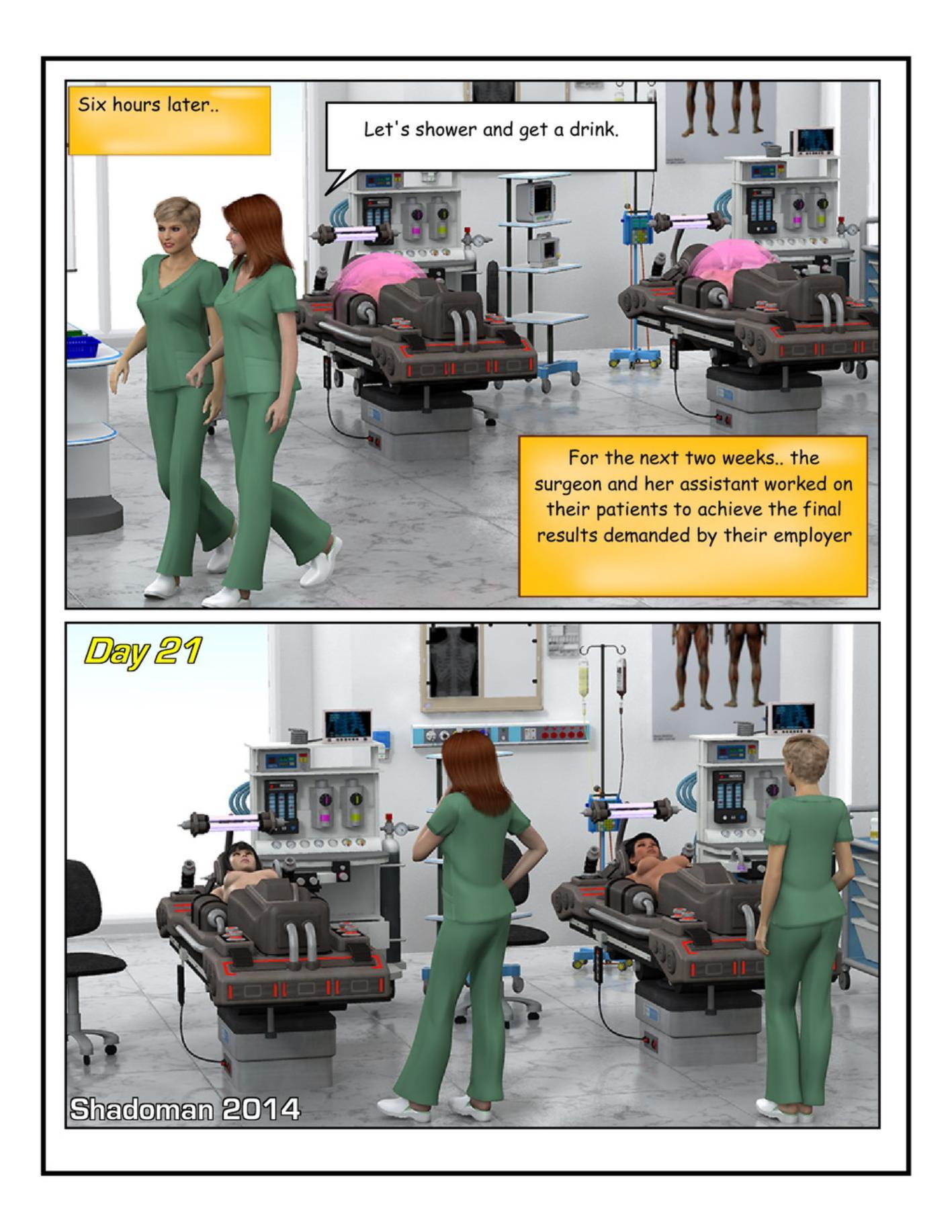 Six hours later..

Let's shower and get a drink.

For the next two weeks.. the surgeon and her assistant worked on their patients to achieve the final results demanded by their employer

Day 21

Shadoman 2014